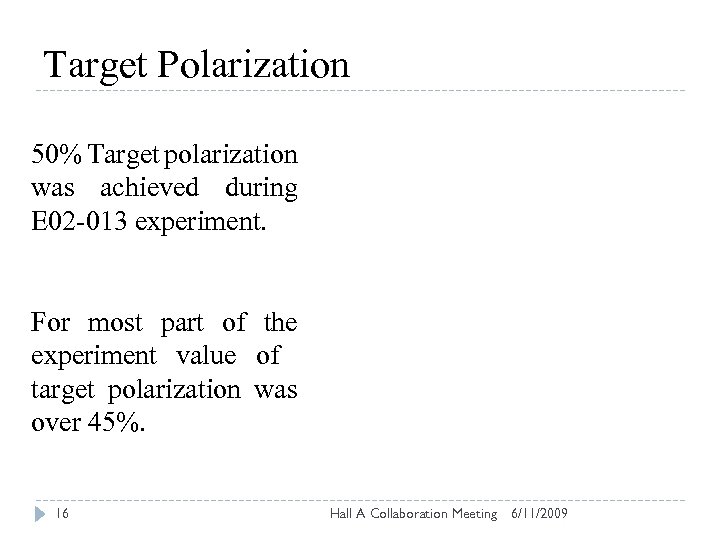 Target Polarization

50% Target polarization was achieved during E02-013 experiment.

For most part of the experiment value of target polarization was over 45%.

16 Hall A Collaboration Meeting 6/11/2009